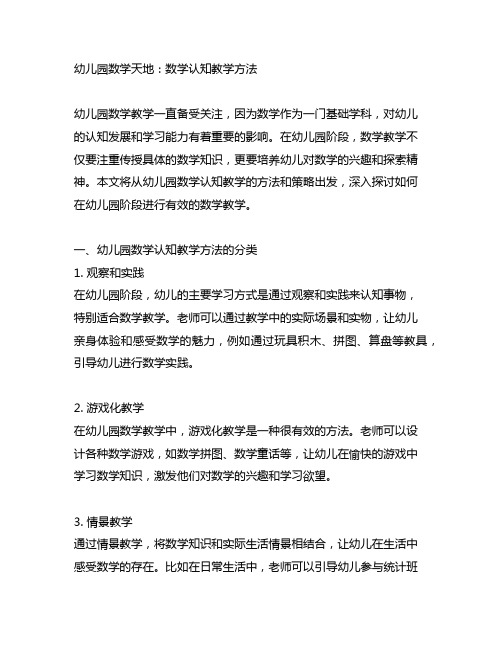 幼儿园数学天地：数学认知教学方法

幼儿园数学教学一直备受关注，因为数学作为一门基础学科，对幼儿的认知发展和学习能力有着重要的影响。在幼儿园阶段，数学教学不仅要注重传授具体的数学知识，更要培养幼儿对数学的兴趣和探索精神。本文将从幼儿园数学认知教学的方法和策略出发，深入探讨如何在幼儿园阶段进行有效的数学教学。

一、幼儿园数学认知教学方法的分类
1. 观察和实践
在幼儿园阶段，幼儿的主要学习方式是通过观察和实践来认知事物，特别适合数学教学。老师可以通过教学中的实际场景和实物，让幼儿亲身体验和感受数学的魅力，例如通过玩具积木、拼图、算盘等教具，引导幼儿进行数学实践。

2. 游戏化教学
在幼儿园数学教学中，游戏化教学是一种很有效的方法。老师可以设计各种数学游戏，如数学拼图、数学童话等，让幼儿在愉快的游戏中学习数学知识，激发他们对数学的兴趣和学习欲望。

3. 情景教学
通过情景教学，将数学知识和实际生活情景相结合，让幼儿在生活中感受数学的存在。比如在日常生活中，老师可以引导幼儿参与统计班